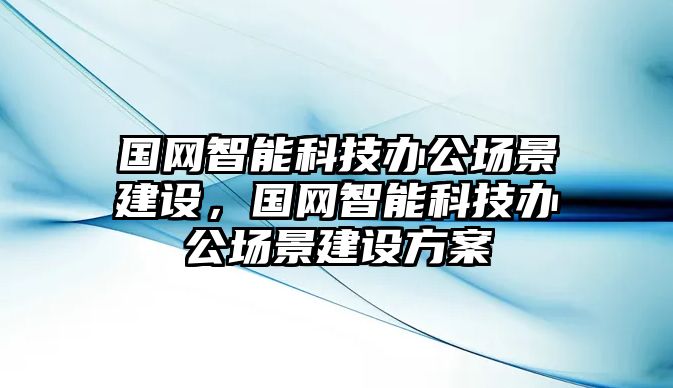 国网智能科技办公场景建设，国网智能科技办公场景建设方案